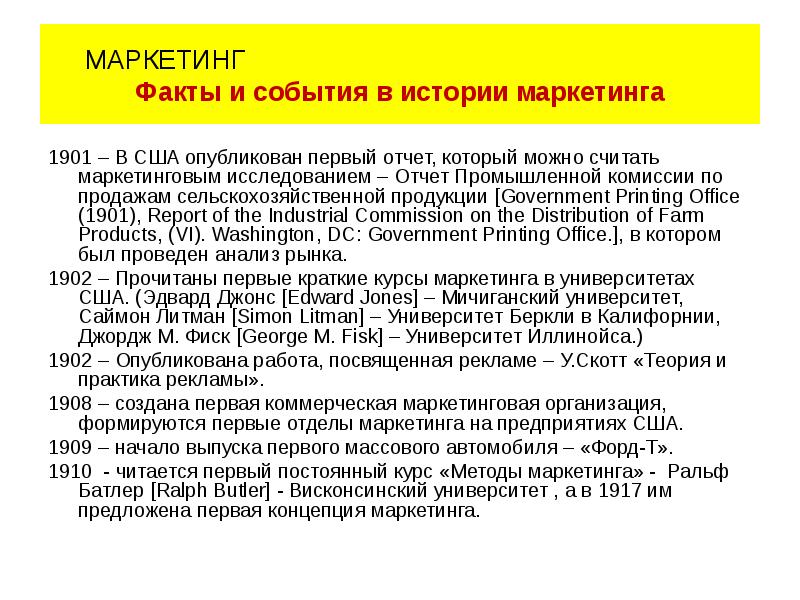 МАРКЕТИНГ
Факты и события в истории маркетинга

1901 – В США опубликован первый отчет, который можно считать маркетинговым исследованием – Отчет Промышленной комиссии по продажам сельскохозяйственной продукции [Government Printing Office (1901), Report of the Industrial Commission on the Distribution of Farm Products, (VI). Washington, DC: Government Printing Office.], в котором был проведен анализ рынка.

1902 – Прочитаны первые краткие курсы маркетинга в университетах США. (Эдвард Джонс [Edward Jones] – Мичиганский университет, Саймон Литман [Simon Litman] – Университет Беркли в Калифорнии, Джордж М. Фиск [George M. Fisk] – Университет Иллинойса.)

1902 – Опубликована работа, посвященная рекламе – У.Скотт «Теория и практика рекламы».

1908 – создана первая коммерческая маркетинговая организация, формируются первые отделы маркетинга на предприятиях США.

1909 – начало выпуска первого массового автомобиля – «Форд-Т».

1910 - читается первый постоянный курс «Методы маркетинга» - Ральф Батлер [Ralph Butler] - Висконсинский университет , а в 1917 им предложена первая концепция маркетинга.